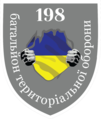 198
батальйон територіальної оборони